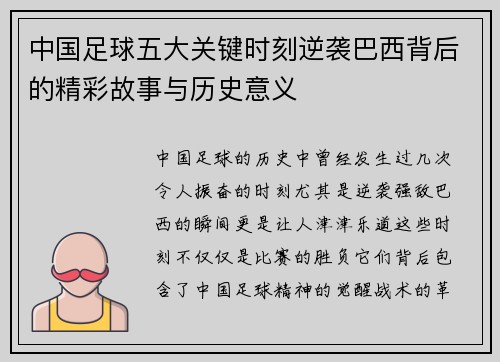 中国足球五大关键时刻逆袭巴西背后的精彩故事与历史意义

中国足球的历史中曾经发生过几次令人振奋的时刻尤其是逆袭强敌巴西的瞬间更是让人津津乐道这些时刻不仅仅是比赛的胜负它们背后包含了中国足球精神的觉醒战术的革